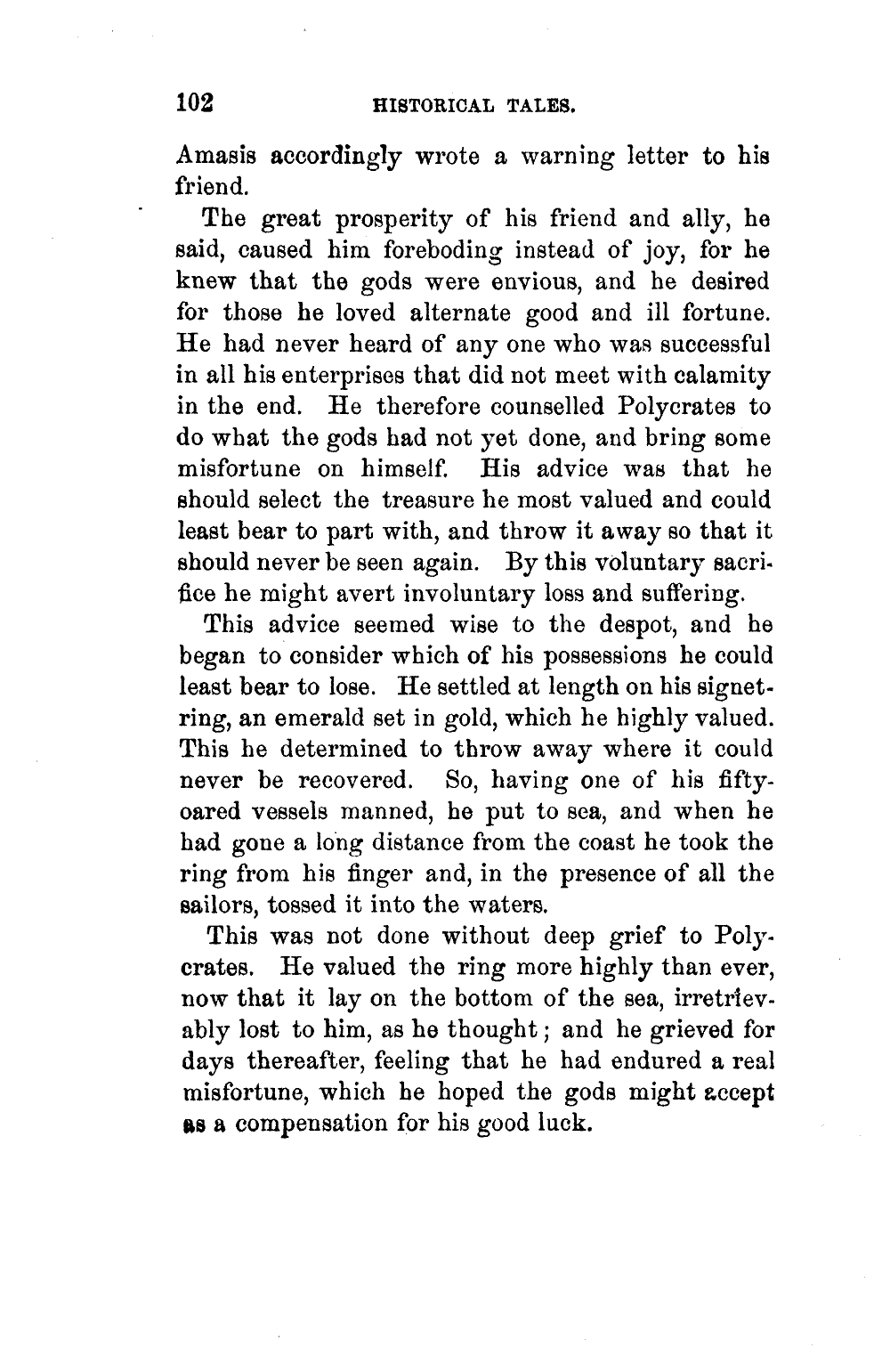 102 HISTORICAL TALES.

Amasis accordingly wrote a warning letter to his friend.

The great prosperity of his friend and ally, he said, caused him foreboding instead of joy, for he knew that the gods were envious, and he desired for those he loved alternate good and ill fortune. He had never heard of any one who was successful in all his enterprises that did not meet with calamity in the end. He therefore counselled Polycrates to do what the gods had not yet done, and bring some misfortune on himself. His advice was that he should select the treasure he most valued and could least bear to part with, and throw it away so that it should never be seen again. By this voluntary sacrifice he might avert involuntary loss and suffering.

This advice seemed wise to the despot, and he began to consider which of his possessions he could least bear to lose. He settled at length on his signet-ring, an emerald set in gold, which he highly valued. This he determined to throw away where it could never be recovered. So, having one of his fifty-oared vessels manned, he put to sea, and when he had gone a long distance from the coast he took the ring from his finger and, in the presence of all the sailors, tossed it into the waters.

This was not done without deep grief to Polycrates. He valued the ring more highly than ever, now that it lay on the bottom of the sea, irretrievably lost to him, as he thought; and he grieved for days thereafter, feeling that he had endured a real misfortune, which he hoped the gods might accept as a compensation for his good luck.